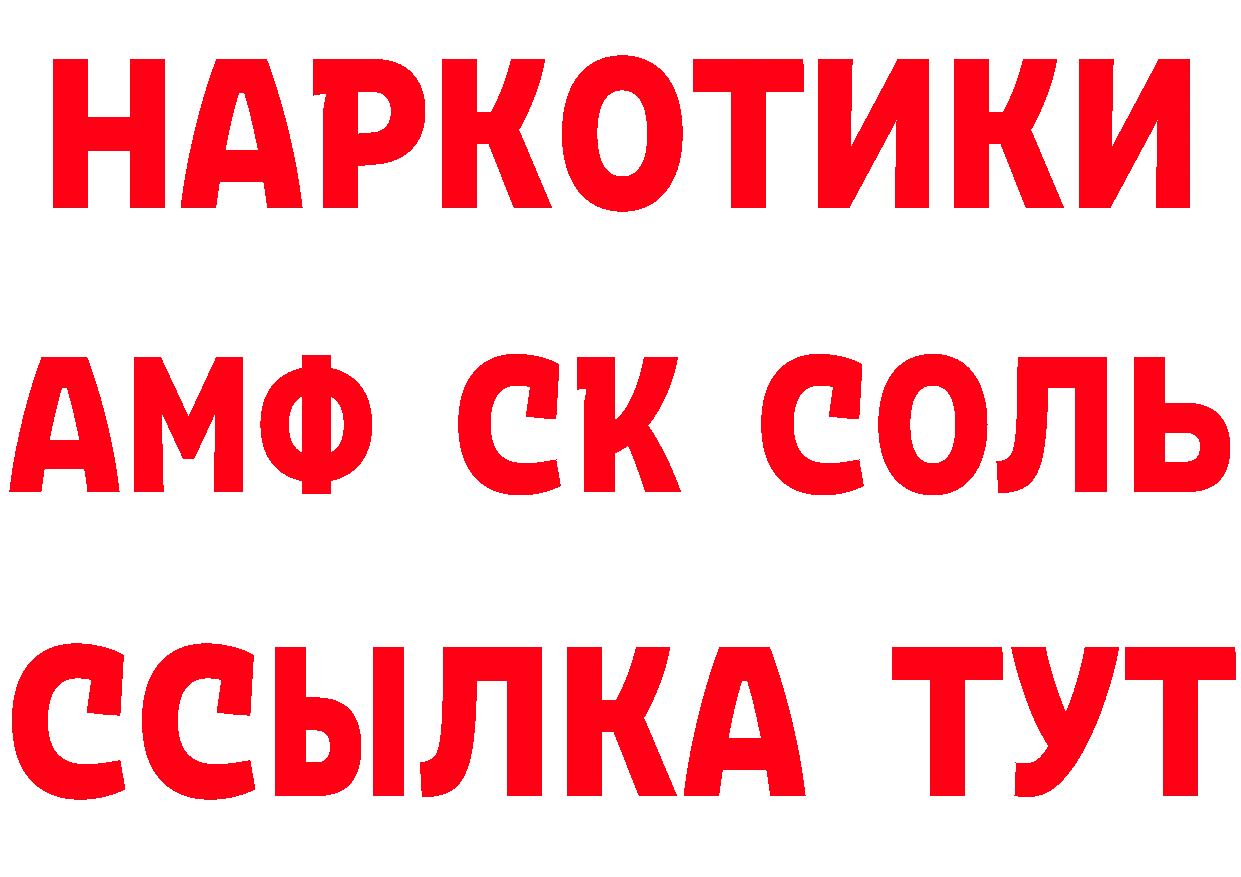 НАРКОТИКИ

АМФ СК СОЛЬ

ССЫЛКА ТУТ